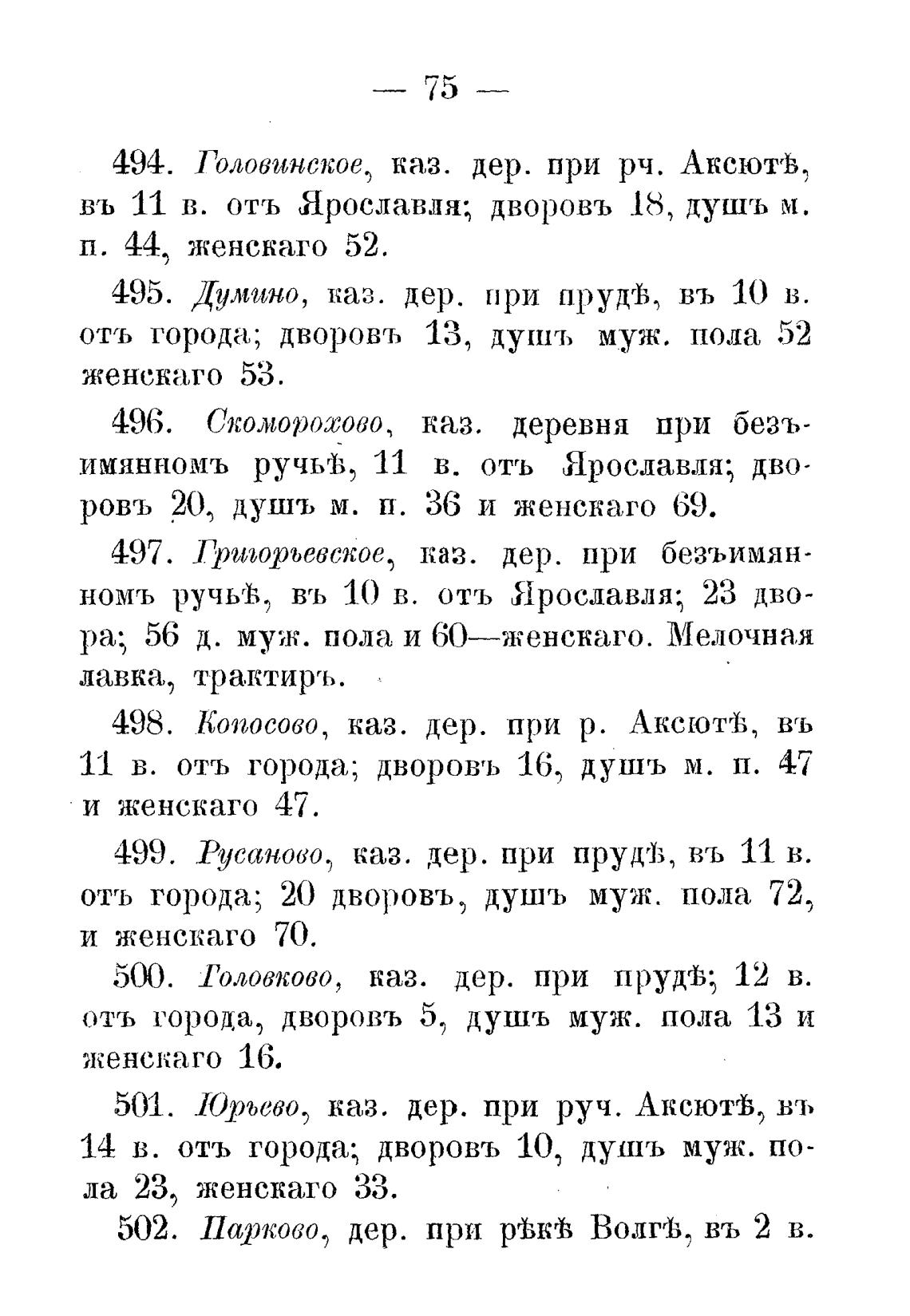 — 75 —

494. Головинское, каз. дер. при рч. Аксютѣ, въ 11 в. отъ Ярославля; дворовъ 18, душъ м. п. 44, женскаго 52.

495. Думино, каз. дер. при прудѣ, въ 10 в. отъ города; дворовъ 13, душъ муж. пола 52 женскаго 53.

496. Скоморохово, каз. деревня при безъимянномъ ручьѣ, 11 в. отъ Ярославля; дворовъ 20, душъ м. п. 36 и женскаго 69.

497. Григорьевское, каз. дер. при безъимянномъ ручьѣ, въ 10 в. отъ Ярославля; 23 двора; 56 д. муж. пола и 60—женскаго. Мелочная лавка, трактиръ.

498. Копосово, каз. дер. при р. Аксютѣ, въ 11 в. отъ города; дворовъ 16, душъ м. п. 47 и женскаго 47.

499. Русаново, каз. дер. при прудѣ, въ 11 в. отъ города; 20 дворовъ, душъ муж. пола 72, и женскаго 70.

500. Головково, каз. дер. при прудѣ; 12 в. отъ города, дворовъ 5, душъ муж. пола 13 и женскаго 16.

501. Юрьево, каз. дер. при руч. Аксютѣ, въ 14 в. отъ города; дворовъ 10, душъ муж. пола 23, женскаго 33.

502. Парково, дер. при рѣкѣ Волгѣ, въ 2 в.